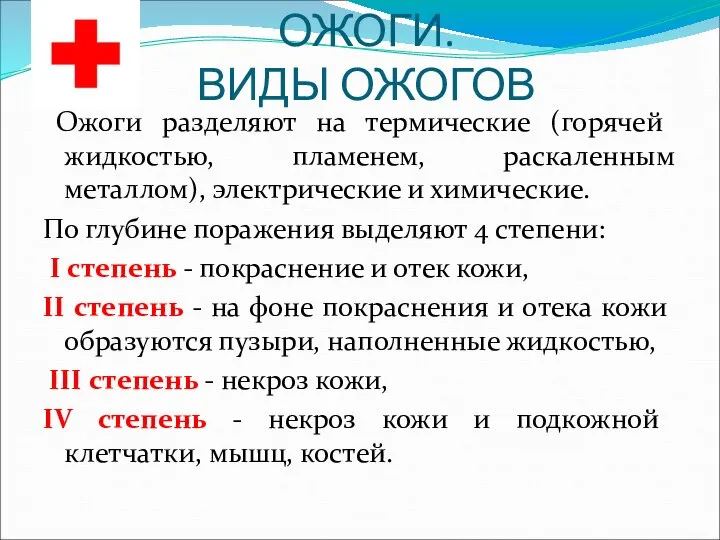 ОЖОГИ.
ВИДЫ ОЖОГОВ

Ожоги разделяют на термические (горячей жидкостью, пламенем, раскаленным металлом), электрические и химические.

По глубине поражения выделяют 4 степени:

I степень - покраснение и отек кожи,

II степень - на фоне покраснения и отека кожи образуются пузыри, наполненные жидкостью,

III степень - некроз кожи,

IV степень - некроз кожи и подкожной клетчатки, мышц, костей.